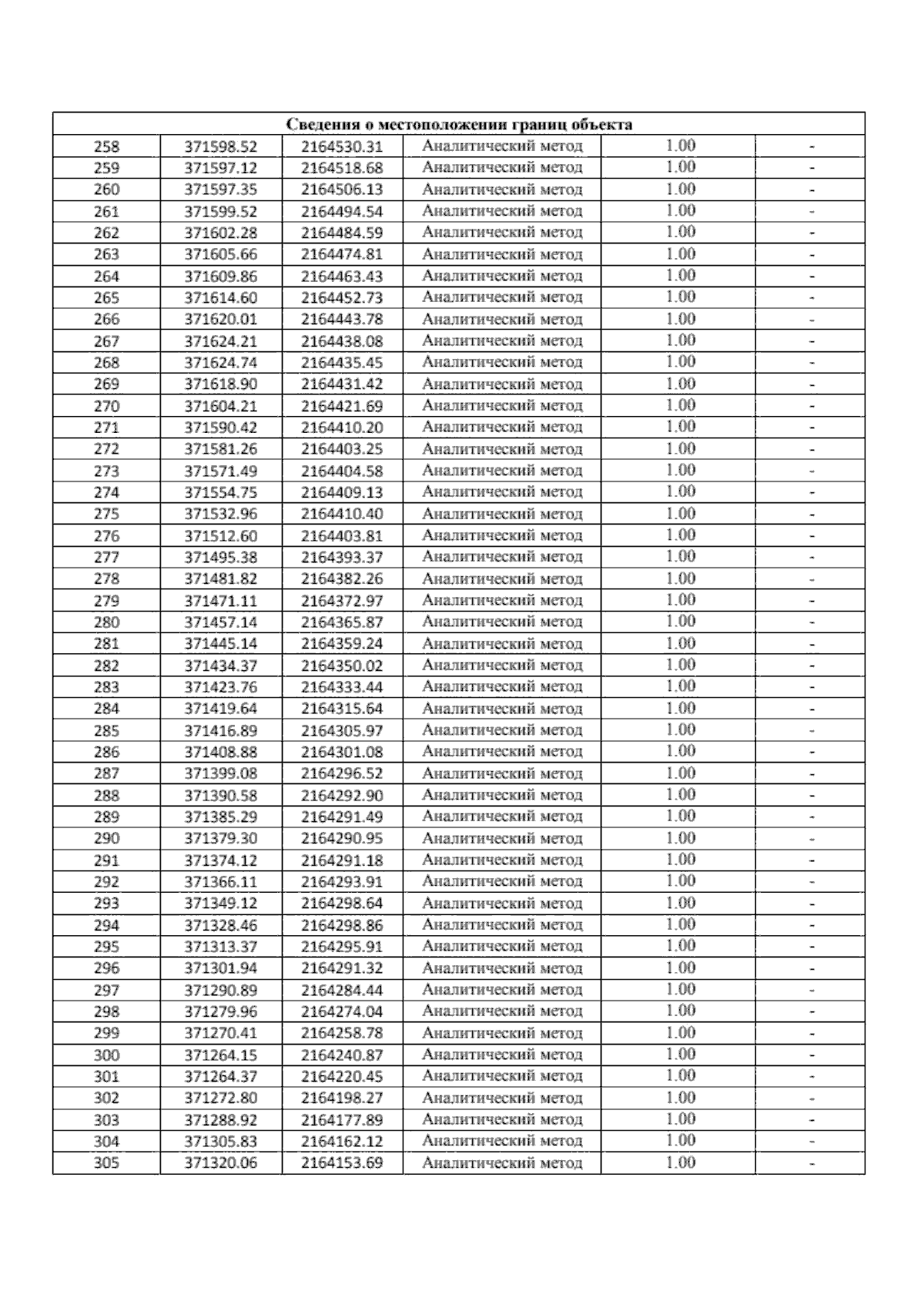 | Сведения о местоположении границ объекта | | | | | |
|---|---|---|---|---|---|
| 258 | 371598.52 | 2164530.31 | Аналитический метод | 1.00 | - |
| 259 | 371597.12 | 2164518.68 | Аналитический метод | 1.00 | - |
| 260 | 371597.35 | 2164506.13 | Аналитический метод | 1.00 | - |
| 261 | 371599.52 | 2164494.54 | Аналитический метод | 1.00 | - |
| 262 | 371602.28 | 2164484.59 | Аналитический метод | 1.00 | - |
| 263 | 371605.66 | 2164474.81 | Аналитический метод | 1.00 | - |
| 264 | 371609.86 | 2164463.43 | Аналитический метод | 1.00 | - |
| 265 | 371614.60 | 2164452.73 | Аналитический метод | 1.00 | - |
| 266 | 371620.01 | 2164443.78 | Аналитический метод | 1.00 | - |
| 267 | 371624.21 | 2164438.08 | Аналитический метод | 1.00 | - |
| 268 | 371624.74 | 2164435.45 | Аналитический метод | 1.00 | - |
| 269 | 371618.90 | 2164431.42 | Аналитический метод | 1.00 | - |
| 270 | 371604.21 | 2164421.69 | Аналитический метод | 1.00 | - |
| 271 | 371590.42 | 2164410.20 | Аналитический метод | 1.00 | - |
| 272 | 371581.26 | 2164403.25 | Аналитический метод | 1.00 | - |
| 273 | 371571.49 | 2164404.58 | Аналитический метод | 1.00 | - |
| 274 | 371554.75 | 2164409.13 | Аналитический метод | 1.00 | - |
| 275 | 371532.96 | 2164410.40 | Аналитический метод | 1.00 | - |
| 276 | 371512.60 | 2164403.81 | Аналитический метод | 1.00 | - |
| 277 | 371495.38 | 2164393.37 | Аналитический метод | 1.00 | - |
| 278 | 371481.82 | 2164382.26 | Аналитический метод | 1.00 | - |
| 279 | 371471.11 | 2164372.97 | Аналитический метод | 1.00 | - |
| 280 | 371457.14 | 2164365.87 | Аналитический метод | 1.00 | - |
| 281 | 371445.14 | 2164359.24 | Аналитический метод | 1.00 | - |
| 282 | 371434.37 | 2164350.02 | Аналитический метод | 1.00 | - |
| 283 | 371423.76 | 2164333.44 | Аналитический метод | 1.00 | - |
| 284 | 371419.64 | 2164315.64 | Аналитический метод | 1.00 | - |
| 285 | 371416.89 | 2164305.97 | Аналитический метод | 1.00 | - |
| 286 | 371408.88 | 2164301.08 | Аналитический метод | 1.00 | - |
| 287 | 371399.08 | 2164296.52 | Аналитический метод | 1.00 | - |
| 288 | 371390.58 | 2164292.90 | Аналитический метод | 1.00 | - |
| 289 | 371385.29 | 2164291.49 | Аналитический метод | 1.00 | - |
| 290 | 371379.30 | 2164290.95 | Аналитический метод | 1.00 | - |
| 291 | 371374.12 | 2164291.18 | Аналитический метод | 1.00 | - |
| 292 | 371366.11 | 2164293.91 | Аналитический метод | 1.00 | - |
| 293 | 371349.12 | 2164298.64 | Аналитический метод | 1.00 | - |
| 294 | 371328.46 | 2164298.86 | Аналитический метод | 1.00 | - |
| 295 | 371313.37 | 2164295.91 | Аналитический метод | 1.00 | - |
| 296 | 371301.94 | 2164291.32 | Аналитический метод | 1.00 | - |
| 297 | 371290.89 | 2164284.44 | Аналитический метод | 1.00 | - |
| 298 | 371279.96 | 2164274.04 | Аналитический метод | 1.00 | - |
| 299 | 371270.41 | 2164258.78 | Аналитический метод | 1.00 | - |
| 300 | 371264.15 | 2164240.87 | Аналитический метод | 1.00 | - |
| 301 | 371264.37 | 2164220.45 | Аналитический метод | 1.00 | - |
| 302 | 371272.80 | 2164198.27 | Аналитический метод | 1.00 | - |
| 303 | 371288.92 | 2164177.89 | Аналитический метод | 1.00 | - |
| 304 | 371305.83 | 2164162.12 | Аналитический метод | 1.00 | - |
| 305 | 371320.06 | 2164153.69 | Аналитический метод | 1.00 | - |